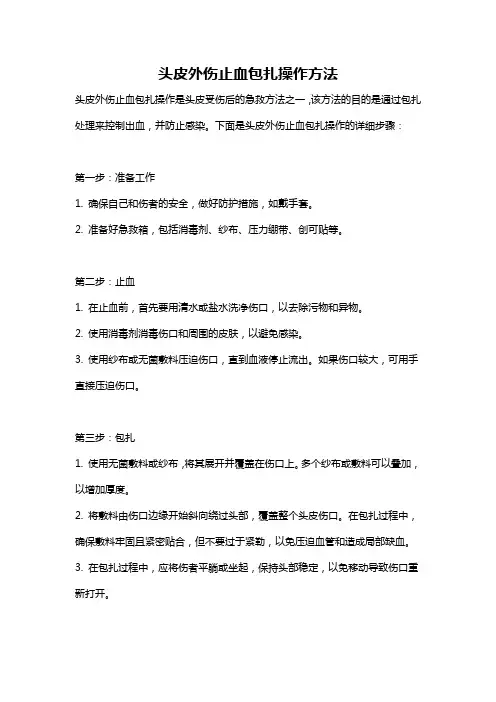 头皮外伤止血包扎操作方法

头皮外伤止血包扎操作是头皮受伤后的急救方法之一，该方法的目的是通过包扎处理来控制出血，并防止感染。下面是头皮外伤止血包扎操作的详细步骤：

第一步：准备工作

1. 确保自己和伤者的安全，做好防护措施，如戴手套。

2. 准备好急救箱，包括消毒剂、纱布、压力绷带、创可贴等。

第二步：止血

1. 在止血前，首先要用清水或盐水洗净伤口，以去除污物和异物。

2. 使用消毒剂消毒伤口和周围的皮肤，以避免感染。

3. 使用纱布或无菌敷料压迫伤口，直到血液停止流出。如果伤口较大，可用手直接压迫伤口。

第三步：包扎

1. 使用无菌敷料或纱布，将其展开并覆盖在伤口上。多个纱布或敷料可以叠加，以增加厚度。

2. 将敷料由伤口边缘开始斜向绕过头部，覆盖整个头皮伤口。在包扎过程中，确保敷料牢固且紧密贴合，但不要过于紧勒，以免压迫血管和造成局部缺血。

3. 在包扎过程中，应将伤者平躺或坐起，保持头部稳定，以免移动导致伤口重新打开。